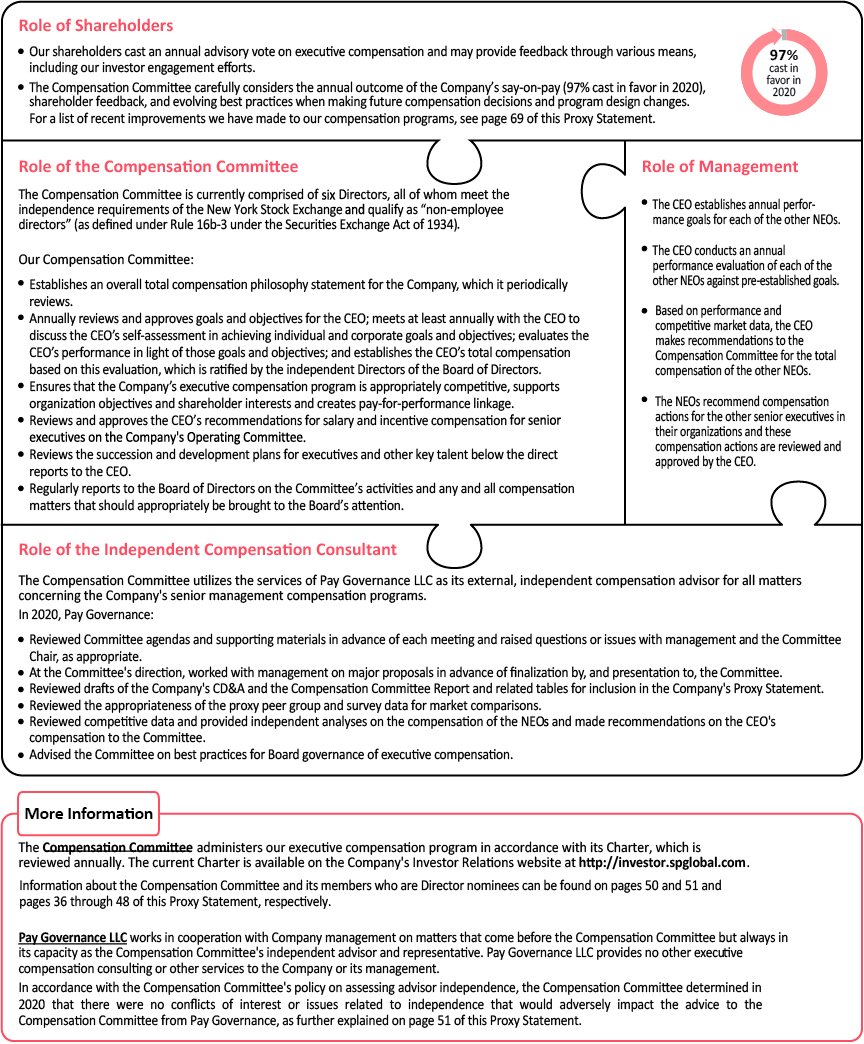 Role of Shareholders

• Our shareholders cast an annual advisory vote on executive compensation and may provide feedback through various means, including our investor engagement efforts.
• The Compensation Committee carefully considers the annual outcome of the Company's say-on-pay (97% cast in favor in 2020), shareholder feedback, and evolving best practices when making future compensation decisions and program design changes. For a list of recent improvements we have made to our compensation programs, see page 69 of this Proxy Statement.

97% cast in favor in 2020

Role of the Compensation Committee

The Compensation Committee is currently comprised of six Directors, all of whom meet the independence requirements of the New York Stock Exchange and qualify as "non-employee directors" (as defined under Rule 16b-3 under the Securities Exchange Act of 1934).

Our Compensation Committee:

• Establishes an overall total compensation philosophy statement for the Company, which it periodically reviews.
• Annually reviews and approves goals and objectives for the CEO; meets at least annually with the CEO to discuss the CEO's self-assessment in achieving individual and corporate goals and objectives; evaluates the CEO's performance in light of those goals and objectives; and establishes the CEO's total compensation based on this evaluation, which is ratified by the independent Directors of the Board of Directors.
• Ensures that the Company's executive compensation program is appropriately competitive, supports organization objectives and shareholder interests and creates pay-for-performance linkage.
• Reviews and approves the CEO's recommendations for salary and incentive compensation for senior executives on the Company's Operating Committee.
• Reviews the succession and development plans for executives and other key talent below the direct reports to the CEO.
• Regularly reports to the Board of Directors on the Committee's activities and any and all compensation matters that should appropriately be brought to the Board's attention.

Role of Management

• The CEO establishes annual performance goals for each of the other NEOs.
• The CEO conducts an annual performance evaluation of each of the other NEOs against pre-established goals.
• Based on performance and competitive market data, the CEO makes recommendations to the Compensation Committee for the total compensation of the other NEOs.
• The NEOs recommend compensation actions for the other senior executives in their organizations and these compensation actions are reviewed and approved by the CEO.

Role of the Independent Compensation Consultant

The Compensation Committee utilizes the services of Pay Governance LLC as its external, independent compensation advisor for all matters concerning the Company's senior management compensation programs.
In 2020, Pay Governance:

• Reviewed Committee agendas and supporting materials in advance of each meeting and raised questions or issues with management and the Committee Chair, as appropriate.
• At the Committee's direction, worked with management on major proposals in advance of finalization by, and presentation to, the Committee.
• Reviewed drafts of the Company's CD&A and the Compensation Committee Report and related tables for inclusion in the Company's Proxy Statement.
• Reviewed the appropriateness of the proxy peer group and survey data for market comparisons.
• Reviewed competitive data and provided independent analyses on the compensation of the NEOs and made recommendations on the CEO's compensation to the Committee.
• Advised the Committee on best practices for Board governance of executive compensation.

More Information

The Compensation Committee administers our executive compensation program in accordance with its Charter, which is reviewed annually. The current Charter is available on the Company's Investor Relations website at http://investor.spglobal.com.

Information about the Compensation Committee and its members who are Director nominees can be found on pages 50 and 51 and pages 36 through 48 of this Proxy Statement, respectively.

Pay Governance LLC works in cooperation with Company management on matters that come before the Compensation Committee but always in its capacity as the Compensation Committee's independent advisor and representative. Pay Governance LLC provides no other executive compensation consulting or other services to the Company or its management.
In accordance with the Compensation Committee's policy on assessing advisor independence, the Compensation Committee determined in 2020 that there were no conflicts of interest or issues related to independence that would adversely impact the advice to the Compensation Committee from Pay Governance, as further explained on page 51 of this Proxy Statement.